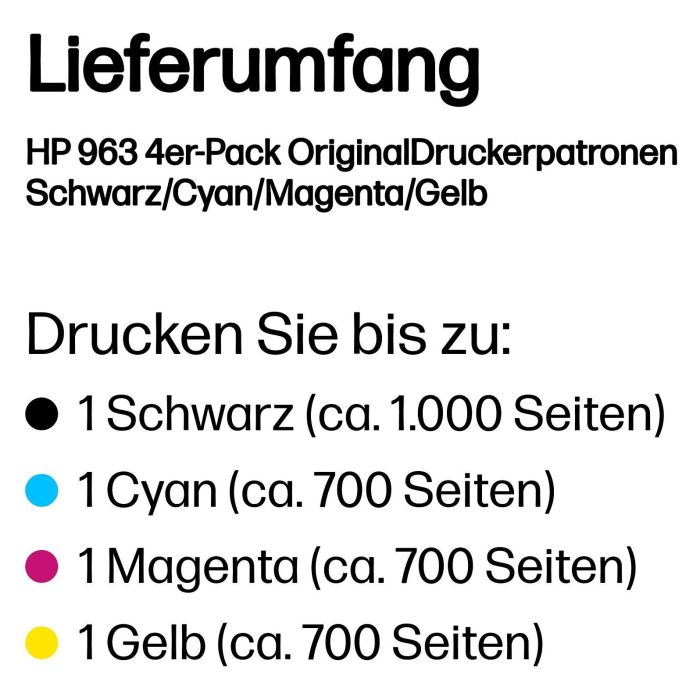 Lieferumfang

HP 963 4er-Pack OriginalDruckerpatronen Schwarz/Cyan/Magenta/Gelb

Drucken Sie bis zu:

1 Schwarz (ca. 1.000 Seiten)

1 Cyan (ca. 700 Seiten)

1 Magenta (ca. 700 Seiten)

1 Gelb (ca. 700 Seiten)